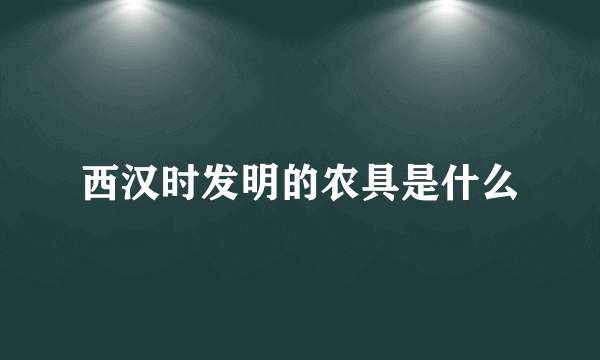 西汉时发明的农具是什么